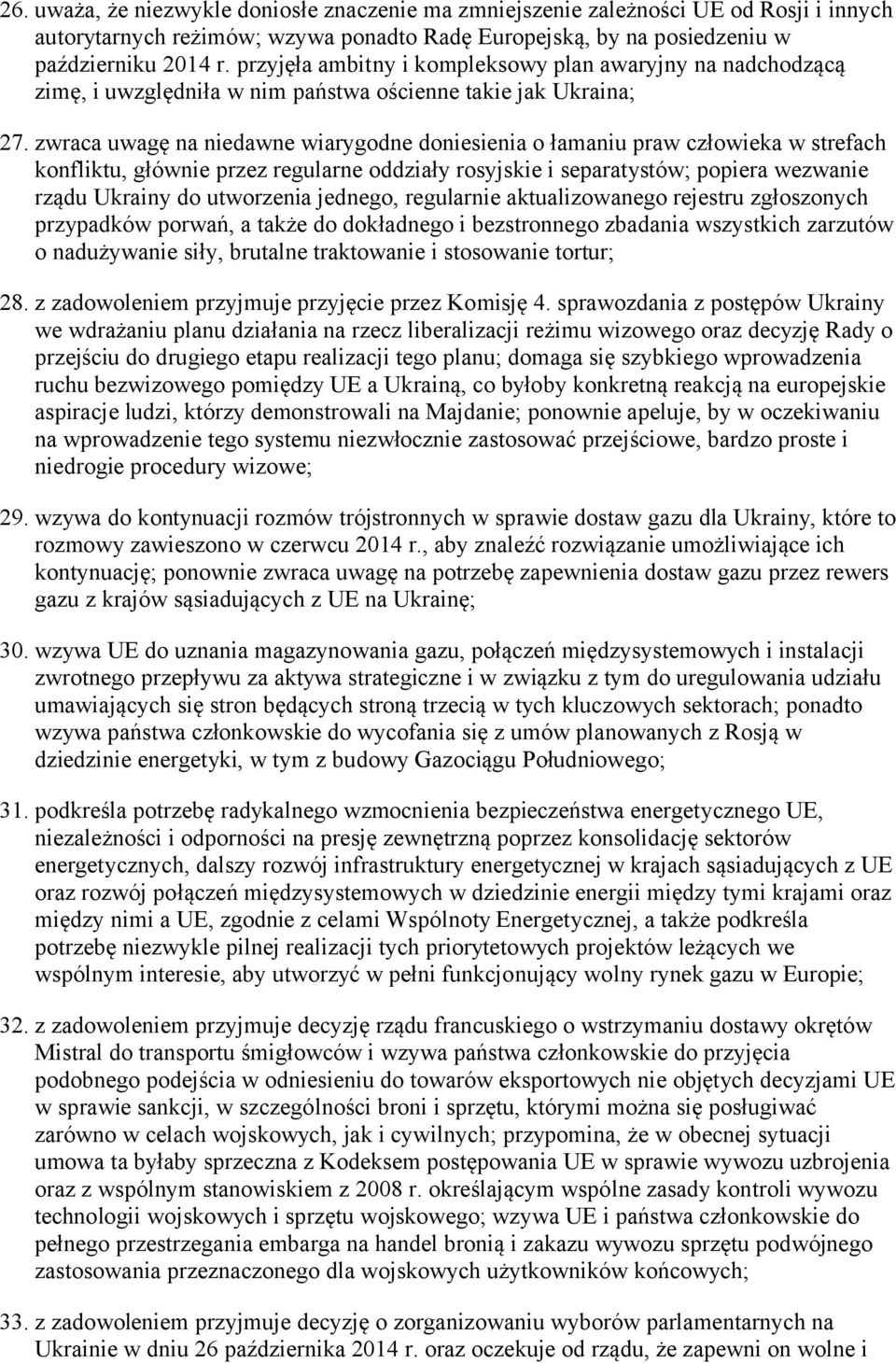 26. uważa, że niezwykle doniosłe znaczenie ma zmniejszenie zależności UE od Rosji i innych autorytarnych reżimów; wzywa ponadto Radę Europejską, by na posiedzeniu w październiku 2014 r. przyjęła ambitny i kompleksowy plan awaryjny na nadchodzącą zimę, i uwzględniła w nim państwa ościenne takie jak Ukraina;

27. zwraca uwagę na niedawne wiarygodne doniesienia o łamaniu praw człowieka w strefach konfliktu, głównie przez regularne oddziały rosyjskie i separatystów; popiera wezwanie rządu Ukrainy do utworzenia jednego, regularnie aktualizowanego rejestru zgłoszonych przypadków porwań, a także do dokładnego i bezstronnego zbadania wszystkich zarzutów o nadużywanie siły, brutalne traktowanie i stosowanie tortur;

28. z zadowoleniem przyjmuje przyjęcie przez Komisję 4. sprawozdania z postępów Ukrainy we wdrażaniu planu działania na rzecz liberalizacji reżimu wizowego oraz decyzję Rady o przejściu do drugiego etapu realizacji tego planu; domaga się szybkiego wprowadzenia ruchu bezwizowego pomiędzy UE a Ukrainą, co byłoby konkretną reakcją na europejskie aspiracje ludzi, którzy demonstrowali na Majdanie; ponownie apeluje, by w oczekiwaniu na wprowadzenie tego systemu niezwłocznie zastosować przejściowe, bardzo proste i niedrogie procedury wizowe;

29. wzywa do kontynuacji rozmów trójstronnych w sprawie dostaw gazu dla Ukrainy, które to rozmowy zawieszono w czerwcu 2014 r., aby znaleźć rozwiązanie umożliwiające ich kontynuację; ponownie zwraca uwagę na potrzebę zapewnienia dostaw gazu przez rewers gazu z krajów sąsiadujących z UE na Ukrainę;

30. wzywa UE do uznania magazynowania gazu, połączeń międzysystemowych i instalacji zwrotnego przepływu za aktywa strategiczne i w związku z tym do uregulowania udziału umawiających się stron będących stroną trzecią w tych kluczowych sektorach; ponadto wzywa państwa członkowskie do wycofania się z umów planowanych z Rosją w dziedzinie energetyki, w tym z budowy Gazociągu Południowego;

31. podkreśla potrzebę radykalnego wzmocnienia bezpieczeństwa energetycznego UE, niezależności i odporności na presję zewnętrzną poprzez konsolidację sektorów energetycznych, dalszy rozwój infrastruktury energetycznej w krajach sąsiadujących z UE oraz rozwój połączeń międzysystemowych w dziedzinie energii między tymi krajami oraz między nimi a UE, zgodnie z celami Wspólnoty Energetycznej, a także podkreśla potrzebę niezwykle pilnej realizacji tych priorytetowych projektów leżących we wspólnym interesie, aby utworzyć w pełni funkcjonujący wolny rynek gazu w Europie;

32. z zadowoleniem przyjmuje decyzję rządu francuskiego o wstrzymaniu dostawy okrętów Mistral do transportu śmigłowców i wzywa państwa członkowskie do przyjęcia podobnego podejścia w odniesieniu do towarów eksportowych nie objętych decyzjami UE w sprawie sankcji, w szczególności broni i sprzętu, którymi można się posługiwać zarówno w celach wojskowych, jak i cywilnych; przypomina, że w obecnej sytuacji umowa ta byłaby sprzeczna z Kodeksem postępowania UE w sprawie wywozu uzbrojenia oraz z wspólnym stanowiskiem z 2008 r. określającym wspólne zasady kontroli wywozu technologii wojskowych i sprzętu wojskowego; wzywa UE i państwa członkowskie do pełnego przestrzegania embarga na handel bronią i zakazu wywozu sprzętu podwójnego zastosowania przeznaczonego dla wojskowych użytkowników końcowych;

33. z zadowoleniem przyjmuje decyzję o zorganizowaniu wyborów parlamentarnych na Ukrainie w dniu 26 października 2014 r. oraz oczekuje od rządu, że zapewni on wolne i